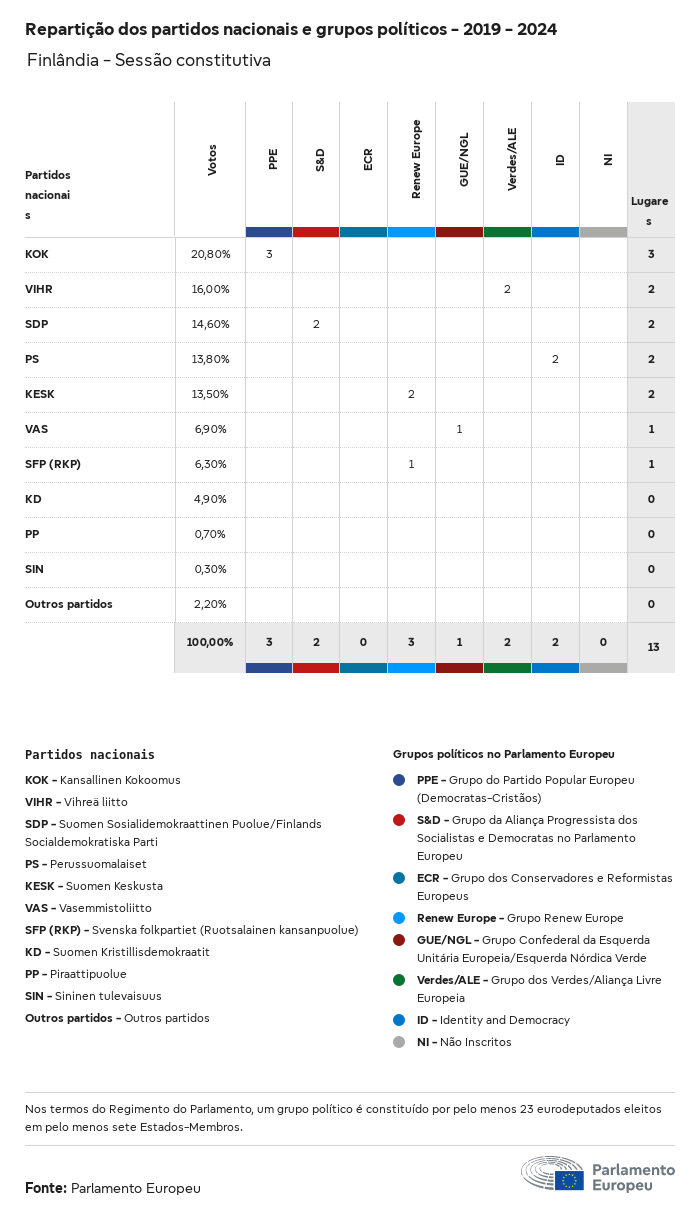 Repartição dos partidos nacionais e grupos políticos - 2019 - 2024

Finlândia - Sessão constitutiva

| Partidos nacionais | Votos | PPE | S&D | ECR | Renew Europe | GUE/NGL | Verdes/ALE | ID | NI | Lugares |
|---|---|---|---|---|---|---|---|---|---|---|
| KOK | 20,80% | 3 | | | | | | | | 3 |
| VIHR | 16,00% | | | | | | 2 | | | 2 |
| SDP | 14,60% | | 2 | | | | | | | 2 |
| PS | 13,80% | | | | | | | 2 | | 2 |
| KESK | 13,50% | | | | 2 | | | | | 2 |
| VAS | 6,90% | | | | | 1 | | | | 1 |
| SFP (RKP) | 6,30% | | | | 1 | | | | | 1 |
| KD | 4,90% | | | | | | | | | 0 |
| PP | 0,70% | | | | | | | | | 0 |
| SIN | 0,30% | | | | | | | | | 0 |
| Outros partidos | 2,20% | | | | | | | | | 0 |
| | 100,00% | 3 | 2 | 0 | 3 | 1 | 2 | 2 | 0 | 13 |

Partidos nacionais
KOK - Kansallinen Kokoomus
VIHR - Vihreä liitto
SDP - Suomen Sosialidemokraattinen Puolue/Finlands Socialdemokratiska Parti
PS - Perussuomalaiset
KESK - Suomen Keskusta
VAS - Vasemmistoliitto
SFP (RKP) - Svenska folkpartiet (Ruotsalainen kansanpuolue)
KD - Suomen Kristillisdemokraatit
PP - Piraattipuolue
SIN - Sininen tulevaisuus
Outros partidos - Outros partidos

Grupos políticos no Parlamento Europeu
PPE - Grupo do Partido Popular Europeu (Democratas-Cristãos)
S&D - Grupo da Aliança Progressista dos Socialistas e Democratas no Parlamento Europeu
ECR - Grupo dos Conservadores e Reformistas Europeus
Renew Europe - Grupo Renew Europe
GUE/NGL - Grupo Confederal da Esquerda Unitária Europeia/Esquerda Nórdica Verde
Verdes/ALE - Grupo dos Verdes/Aliança Livre Europeia
ID - Identity and Democracy
NI - Não Inscritos

Nos termos do Regimento do Parlamento, um grupo político é constituído por pelo menos 23 eurodeputados eleitos em pelo menos sete Estados-Membros.

Fonte: Parlamento Europeu

Parlamento Europeu